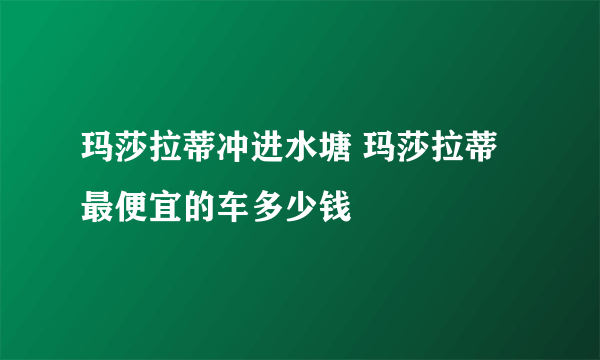 玛莎拉蒂冲进水塘 玛莎拉蒂最便宜的车多少钱